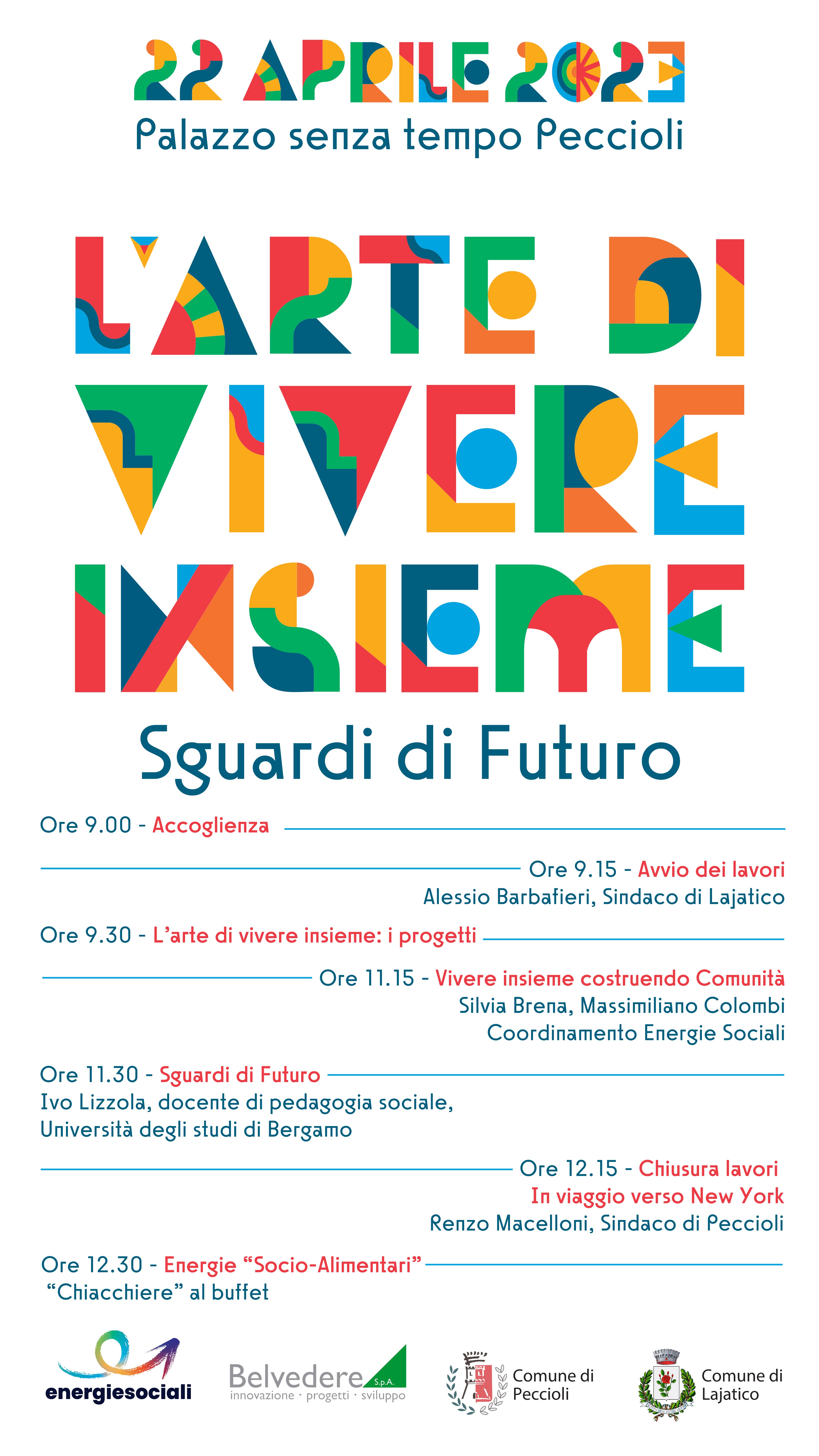 22 APRILE 2023
Palazzo senza tempo Peccioli

L'ARTE DI VIVERE INSIEME

Sguardi di Futuro

Ore 9.00 - Accoglienza

Ore 9.15 - Avvio dei lavori
Alessio Barbafieri, Sindaco di Lajatico

Ore 9.30 - L'arte di vivere insieme: i progetti

Ore 11.15 - Vivere insieme costruendo Comunità
Silvia Brena, Massimiliano Colombi
Coordinamento Energie Sociali

Ore 11.30 - Sguardi di Futuro
Ivo Lizzola, docente di pedagogia sociale, Università degli studi di Bergamo

Ore 12.15 - Chiusura lavori
In viaggio verso New York
Renzo Macelloni, Sindaco di Peccioli

Ore 12.30 - Energie "Socio-Alimentari"
"Chiacchiere" al buffet

energiesociali

Belvedere S.p.A.
innovazione · progetti · sviluppo

Comune di Peccioli

Comune di Lajatico